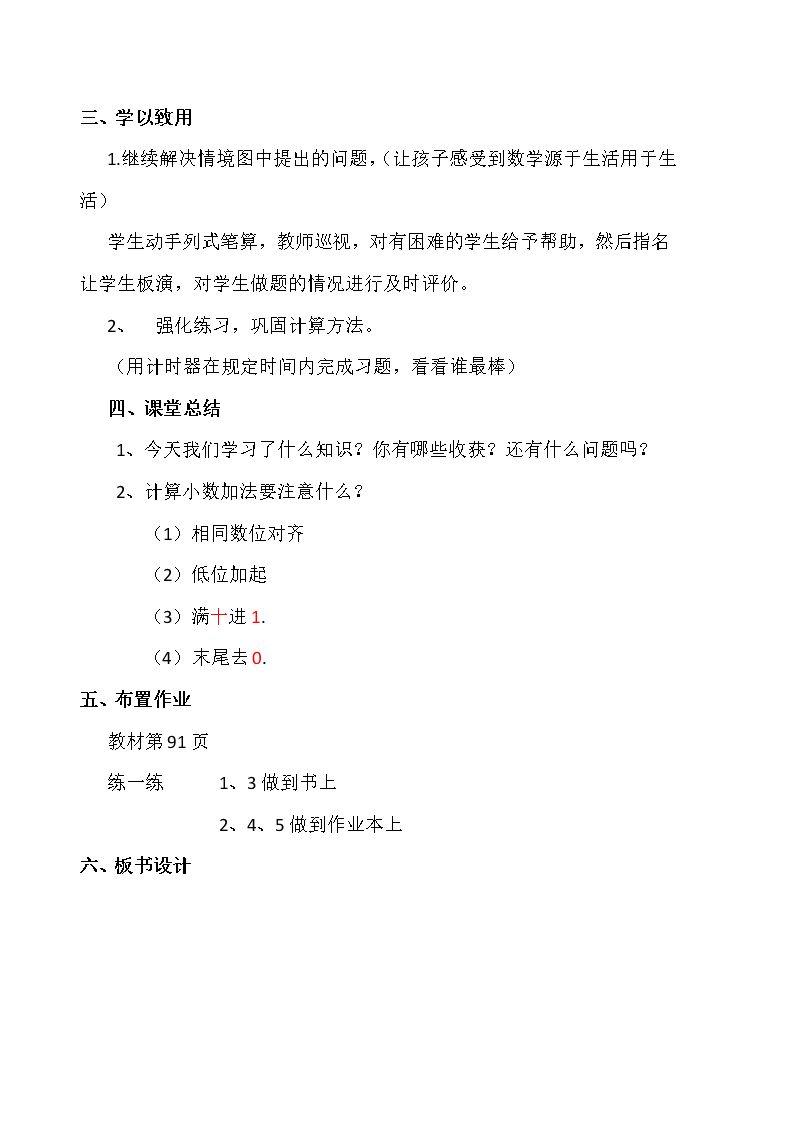 三、学以致用

1.继续解决情境图中提出的问题，（让孩子感受到数学源于生活用于生活）

学生动手列式笔算，教师巡视，对有困难的学生给予帮助，然后指名让学生板演，对学生做题的情况进行及时评价。

2、 强化练习，巩固计算方法。

（用计时器在规定时间内完成习题，看看谁最棒）

四、课堂总结

1、今天我们学习了什么知识？你有哪些收获？还有什么问题吗？

2、计算小数加法要注意什么？

（1）相同数位对齐

（2）低位加起

（3）满十进1.

（4）末尾去0.

五、布置作业

教材第91页

练一练 1、3做到书上

2、4、5做到作业本上

六、板书设计